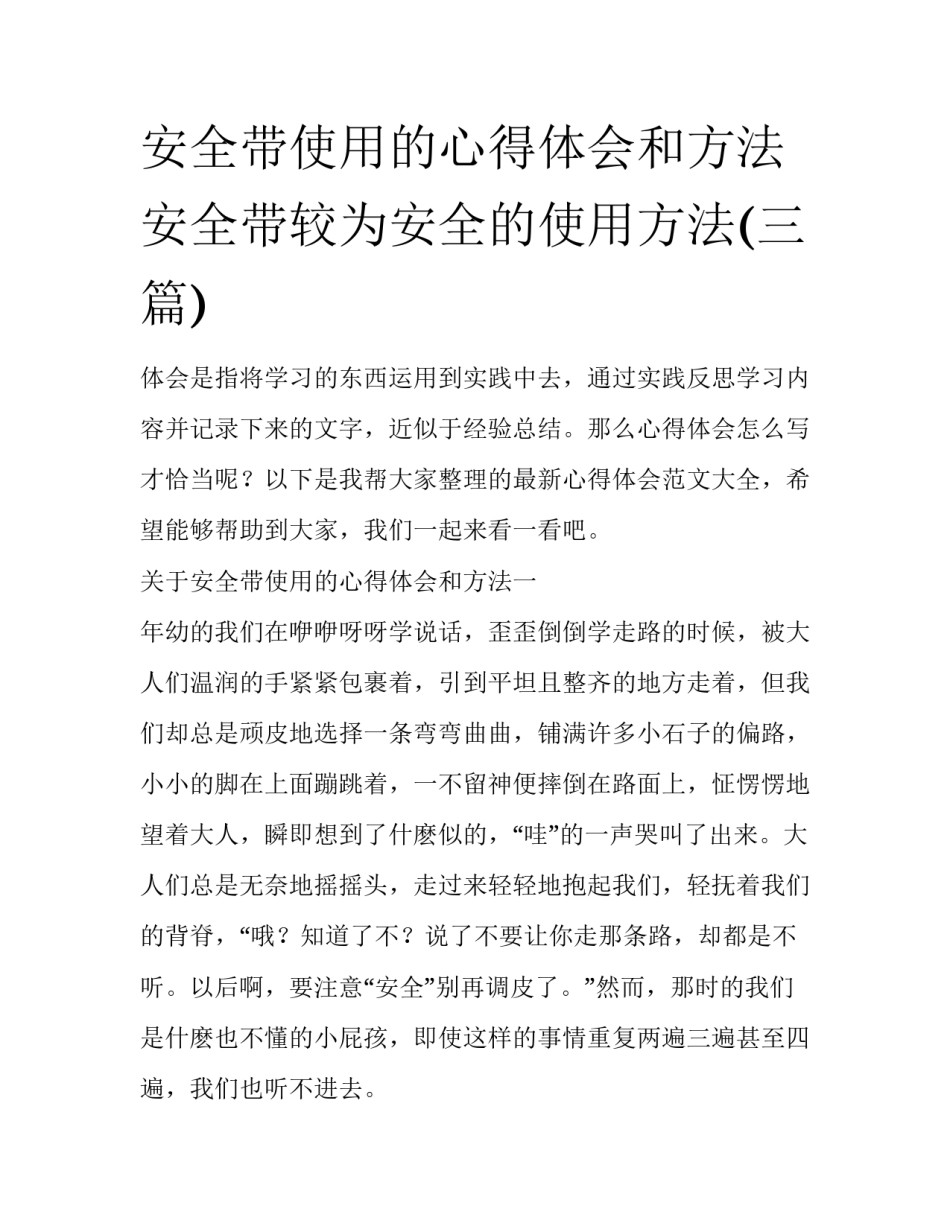 安全带使用的心得体会和方法 安全带较为安全的使用方法(三篇)

体会是指将学习的东西运用到实践中去，通过实践反思学习内容并记录下来的文字，近似于经验总结。那么心得体会怎么写才恰当呢？以下是我帮大家整理的最新心得体会范文大全，希望能够帮助到大家，我们一起来看一看吧。

关于安全带使用的心得体会和方法一

年幼的我们在咿咿呀呀学说话，歪歪倒倒学走路的时候，被大人们温润的手紧紧包裹着，引到平坦且整齐的地方走着，但我们却总是顽皮地选择一条弯弯曲曲，铺满许多小石子的偏路，小小的脚在上面蹦跳着，一不留神便摔倒在路面上，怔愣愣地望着大人，瞬即想到了什麽似的，“哇”的一声哭叫了出来。大人们总是无奈地摇摇头，走过来轻轻地抱起我们，轻抚着我们的背脊，“哦？知道了不？说了不要让你走那条路，却都是不听。以后啊，要注意“安全”别再调皮了。”然而，那时的我们是什麽也不懂的小屁孩，即使这样的事情重复两遍三遍甚至四遍，我们也听不进去。